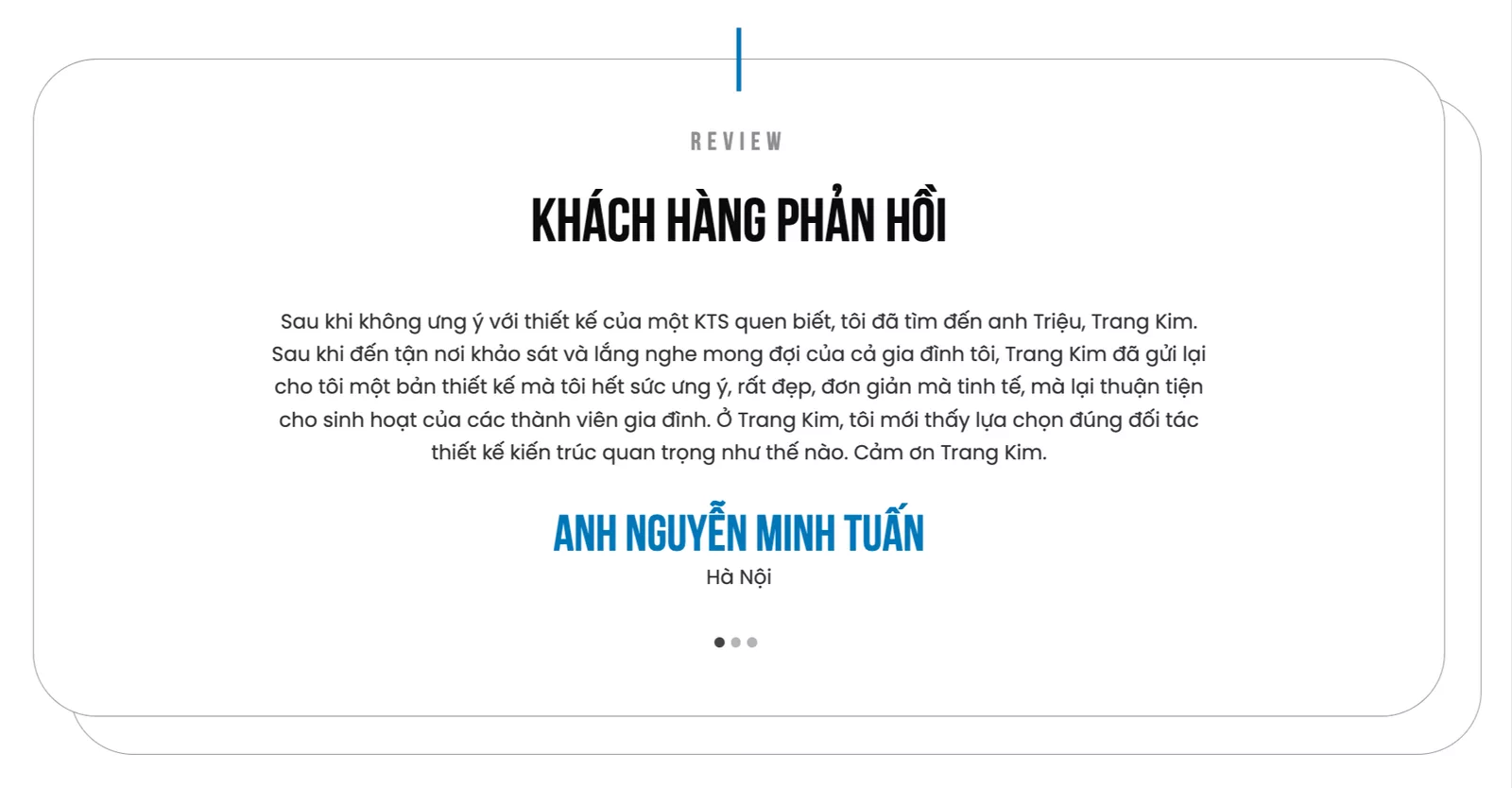 REVIEW

KHÁCH HÀNG PHẢN HỒI

Sau khi không ưng ý với thiết kế của một KTS quen biết, tôi đã tìm đến anh Triệu, Trang Kim. Sau khi đến tận nơi khảo sát và lắng nghe mong đợi của cả gia đình tôi, Trang Kim đã gửi lại cho tôi một bản thiết kế mà tôi hết sức ưng ý, rất đẹp, đơn giản mà tinh tế, mà lại thuận tiện cho sinh hoạt của các thành viên gia đình. Ở Trang Kim, tôi mới thấy lựa chọn đúng đối tác thiết kế kiến trúc quan trọng như thế nào. Cảm ơn Trang Kim.

ANH NGUYỄN MINH TUẤN

Hà Nội